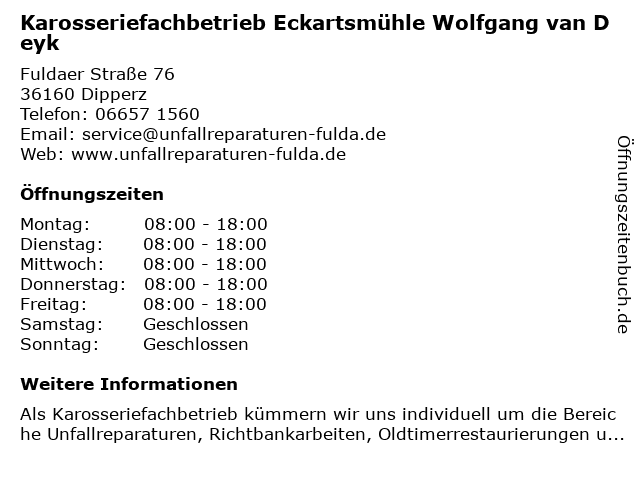 Karosseriefachbetrieb Eckartsmühle Wolfgang van Deyk

Fuldaer Straße 76
36160 Dipperz
Telefon: 06657 1560
Email: service@unfallreparaturen-fulda.de
Web: www.unfallreparaturen-fulda.de

Öffnungszeiten

Montag: 08:00 - 18:00
Dienstag: 08:00 - 18:00
Mittwoch: 08:00 - 18:00
Donnerstag: 08:00 - 18:00
Freitag: 08:00 - 18:00
Samstag: Geschlossen
Sonntag: Geschlossen

Weitere Informationen

Als Karosseriefachbetrieb kümmern wir uns individuell um die Bereiche Unfallreparaturen, Richtbankarbeiten, Oldtimerrestaurierungen u...

Öffnungszeitenbuch.de